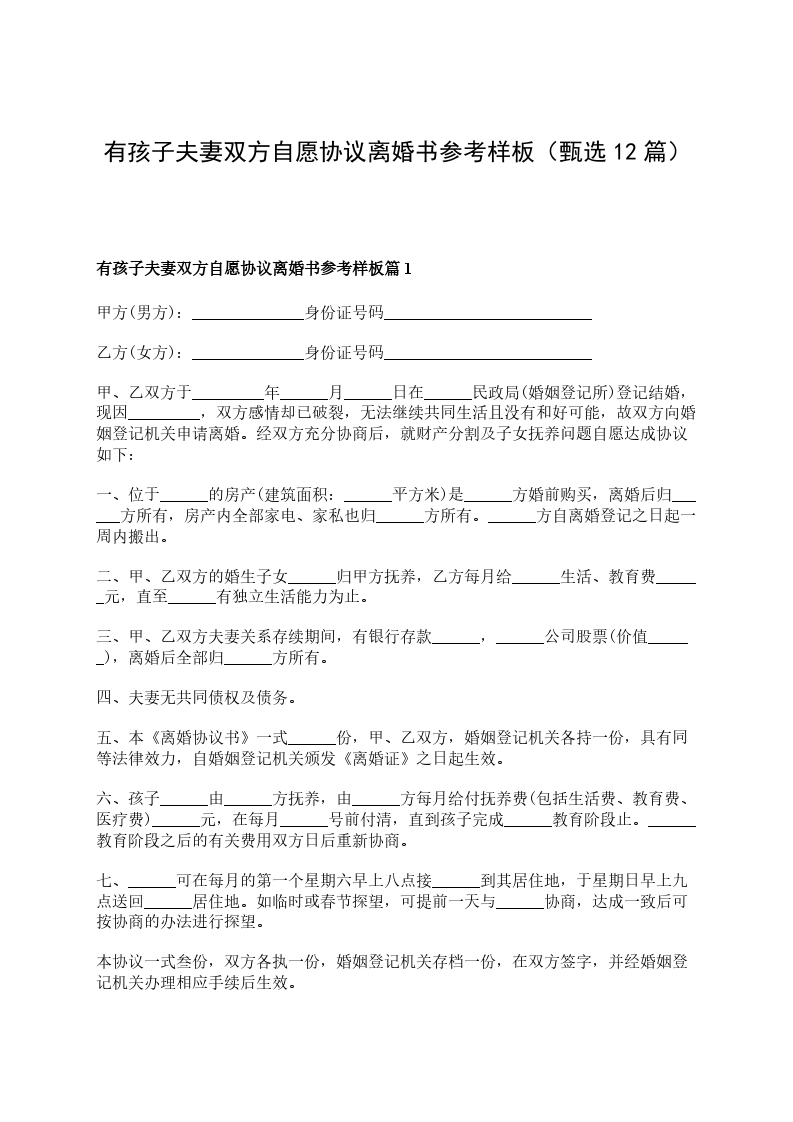 有孩子夫妻双方自愿协议离婚书参考样板（甄选 12 篇）

有孩子夫妻双方自愿协议离婚书参考样板篇 1

甲方(男方)：______________身份证号码__________________________

乙方(女方)：______________身份证号码__________________________

甲、乙双方于_________年______月______日在______民政局(婚姻登记所)登记结婚，现因_________，双方感情却已破裂，无法继续共同生活且没有和好可能，故双方向婚姻登记机关申请离婚。经双方充分协商后，就财产分割及子女抚养问题自愿达成协议如下：

一、位于______的房产(建筑面积：______平方米)是______方婚前购买，离婚后归______方所有，房产内全部家电、家私也归______方所有。______方自离婚登记之日起一周内搬出。

二、甲、乙双方的婚生子女______归甲方抚养，乙方每月给______生活、教育费______元，直至______有独立生活能力为止。

三、甲、乙双方夫妻关系存续期间，有银行存款______，______公司股票(价值______)，离婚后全部归______方所有。

四、夫妻无共同债权及债务。

五、本《离婚协议书》一式______份，甲、乙双方，婚姻登记机关各持一份，具有同等法律效力，自婚姻登记机关颁发《离婚证》之日起生效。

六、孩子______由______方抚养，由______方每月给付抚养费(包括生活费、教育费、医疗费)______元，在每月______号前付清，直到孩子完成______教育阶段止。______教育阶段之后的有关费用双方日后重新协商。

七、______可在每月的第一个星期六早上八点接______到其居住地，于星期日早上九点送回______居住地。如临时或春节探望，可提前一天与______协商，达成一致后可按协商的办法进行探望。

本协议一式叁份，双方各执一份，婚姻登记机关存档一份，在双方签字，并经婚姻登记机关办理相应手续后生效。